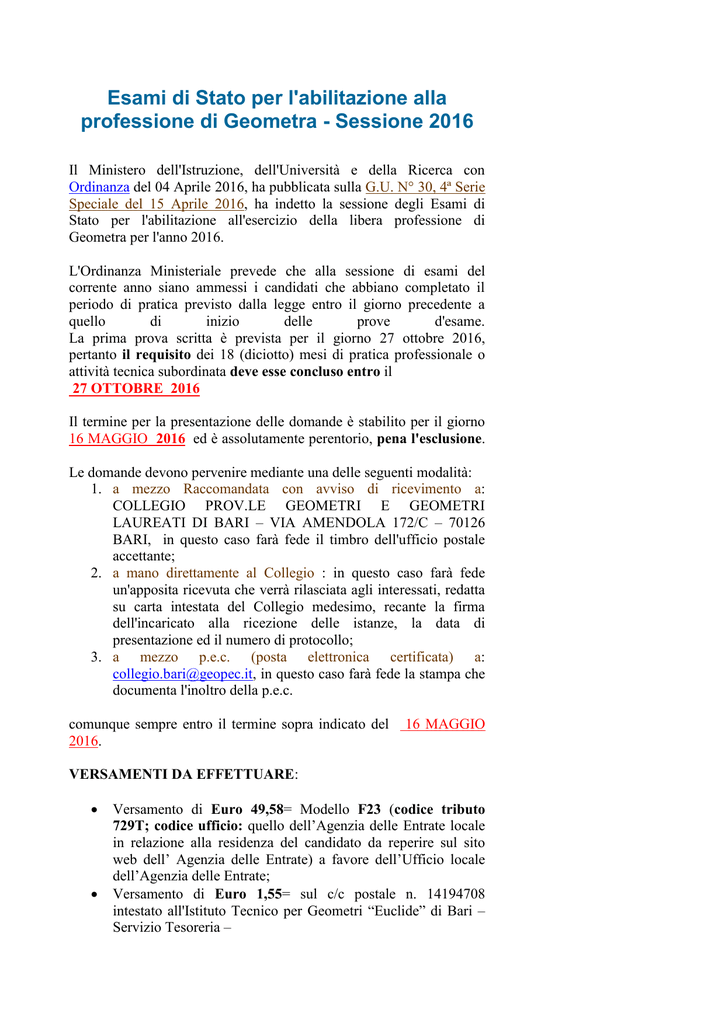 Esami di Stato per l'abilitazione alla professione di Geometra - Sessione 2016

Il Ministero dell'Istruzione, dell'Università e della Ricerca con Ordinanza del 04 Aprile 2016, ha pubblicata sulla G.U. N° 30, 4ª Serie Speciale del 15 Aprile 2016, ha indetto la sessione degli Esami di Stato per l'abilitazione all'esercizio della libera professione di Geometra per l'anno 2016.

L'Ordinanza Ministeriale prevede che alla sessione di esami del corrente anno siano ammessi i candidati che abbiano completato il periodo di pratica previsto dalla legge entro il giorno precedente a quello di inizio delle prove d'esame.
La prima prova scritta è prevista per il giorno 27 ottobre 2016, pertanto il requisito dei 18 (diciotto) mesi di pratica professionale o attività tecnica subordinata deve esse concluso entro il
27 OTTOBRE 2016

Il termine per la presentazione delle domande è stabilito per il giorno 16 MAGGIO 2016 ed è assolutamente perentorio, pena l'esclusione.

Le domande devono pervenire mediante una delle seguenti modalità:
1. a mezzo Raccomandata con avviso di ricevimento a: COLLEGIO PROV.LE GEOMETRI E GEOMETRI LAUREATI DI BARI – VIA AMENDOLA 172/C – 70126 BARI, in questo caso farà fede il timbro dell'ufficio postale accettante;
2. a mano direttamente al Collegio : in questo caso farà fede un'apposita ricevuta che verrà rilasciata agli interessati, redatta su carta intestata del Collegio medesimo, recante la firma dell'incaricato alla ricezione delle istanze, la data di presentazione ed il numero di protocollo;
3. a mezzo p.e.c. (posta elettronica certificata) a: collegio.bari@geopec.it, in questo caso farà fede la stampa che documenta l'inoltro della p.e.c.

comunque sempre entro il termine sopra indicato del 16 MAGGIO 2016.

VERSAMENTI DA EFFETTUARE:

• Versamento di Euro 49,58= Modello F23 (codice tributo 729T; codice ufficio: quello dell'Agenzia delle Entrate locale in relazione alla residenza del candidato da reperire sul sito web dell' Agenzia delle Entrate) a favore dell'Ufficio locale dell'Agenzia delle Entrate;
• Versamento di Euro 1,55= sul c/c postale n. 14194708 intestato all'Istituto Tecnico per Geometri "Euclide" di Bari – Servizio Tesoreria –